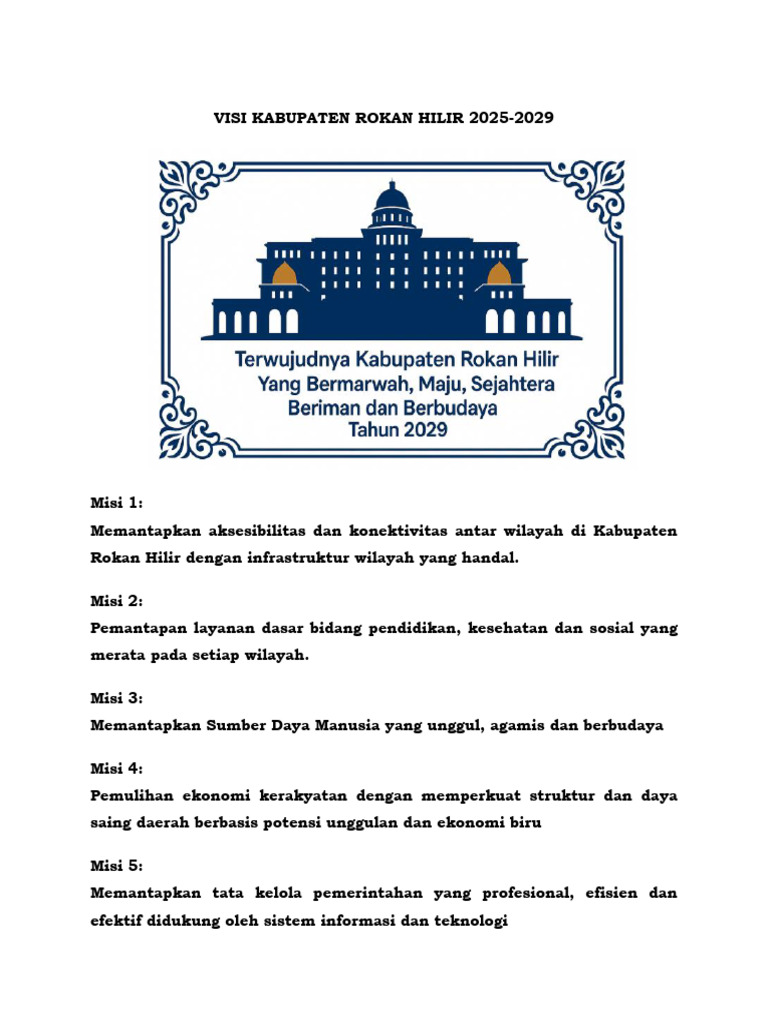 VISI KABUPATEN ROKAN HILIR 2025-2029

Terwujudnya Kabupaten Rokan Hilir Yang Bermarwah, Maju, Sejahtera Beriman dan Berbudaya Tahun 2029

Misi 1:
Memantapkan aksesibilitas dan konektivitas antar wilayah di Kabupaten Rokan Hilir dengan infrastruktur wilayah yang handal.

Misi 2:
Pemantapan layanan dasar bidang pendidikan, kesehatan dan sosial yang merata pada setiap wilayah.

Misi 3:
Memantapkan Sumber Daya Manusia yang unggul, agamis dan berbudaya

Misi 4:
Pemulihan ekonomi kerakyatan dengan memperkuat struktur dan daya saing daerah berbasis potensi unggulan dan ekonomi biru

Misi 5:
Memantapkan tata kelola pemerintahan yang profesional, efisien dan efektif didukung oleh sistem informasi dan teknologi